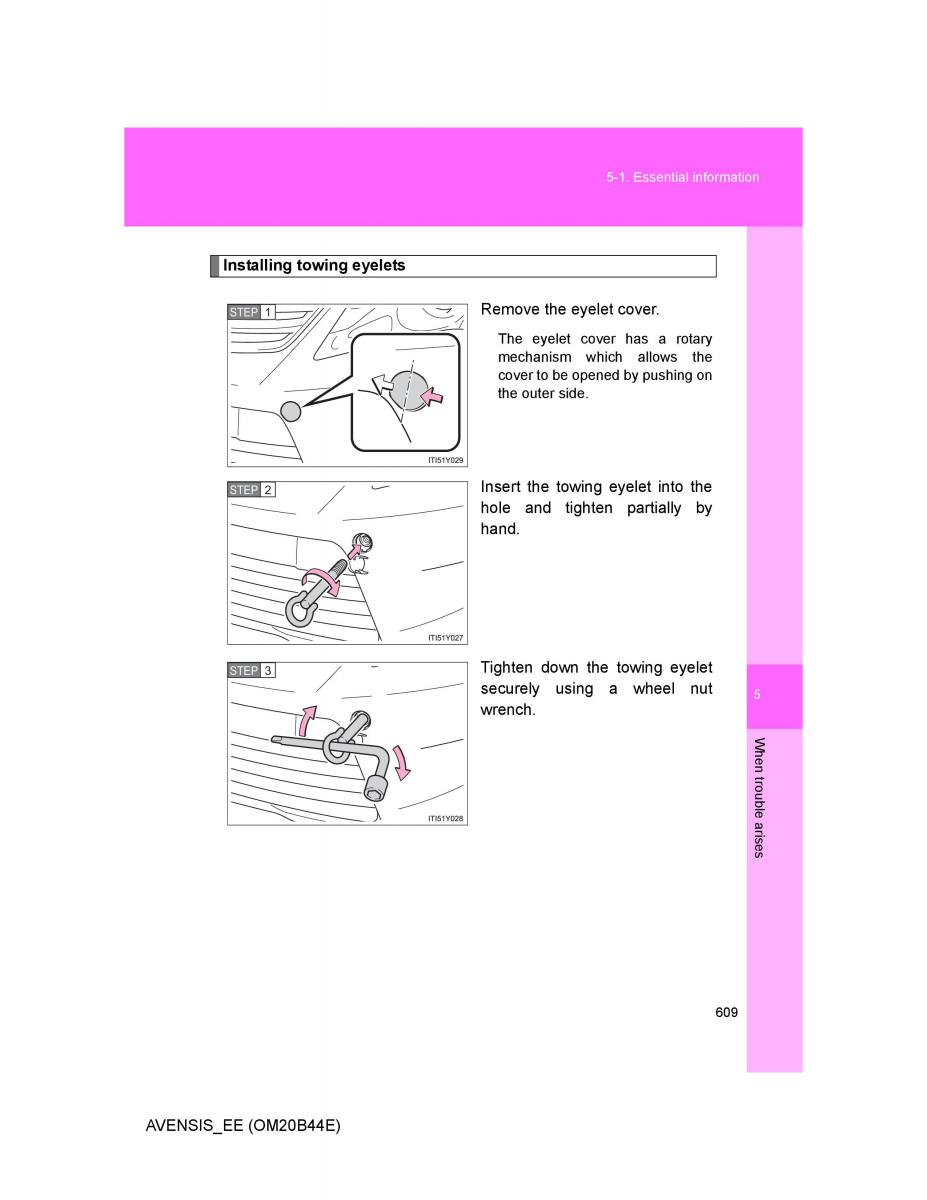 5-1. Essential information

Installing towing eyelets

STEP 1

ITI51Y029

Remove the eyelet cover.

The eyelet cover has a rotary mechanism which allows the cover to be opened by pushing on the outer side.

STEP 2

ITI51Y027

Insert the towing eyelet into the hole and tighten partially by hand.

STEP 3

ITI51Y028

Tighten down the towing eyelet securely using a wheel nut wrench.

5

When trouble arises

609

AVENSIS_EE (OM20B44E)